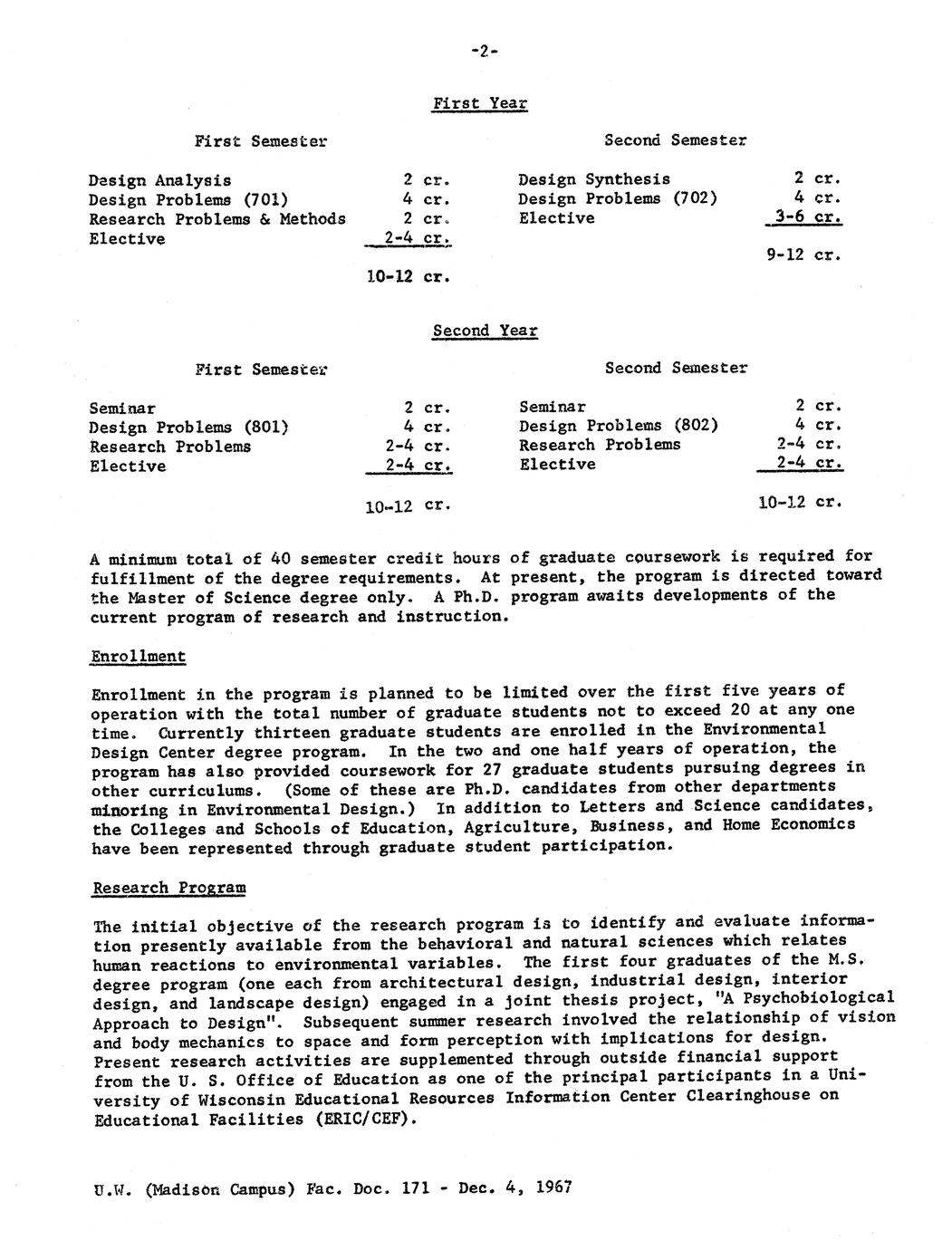 -2-

First Year

First Semester

| | |
|---|---|
| Design Analysis | 2 cr. |
| Design Problems (701) | 4 cr. |
| Research Problems & Methods | 2 cr. |
| Elective | 2-4 cr. |
| | 10-12 cr. |

Second Semester

| | |
|---|---|
| Design Synthesis | 2 cr. |
| Design Problems (702) | 4 cr. |
| Elective | 3-6 cr. |
| | 9-12 cr. |

Second Year

First Semester

| | |
|---|---|
| Seminar | 2 cr. |
| Design Problems (801) | 4 cr. |
| Research Problems | 2-4 cr. |
| Elective | 2-4 cr. |
| | 10-12 cr. |

Second Semester

| | |
|---|---|
| Seminar | 2 cr. |
| Design Problems (802) | 4 cr. |
| Research Problems | 2-4 cr. |
| Elective | 2-4 cr. |
| | 10-12 cr. |

A minimum total of 40 semester credit hours of graduate coursework is required for fulfillment of the degree requirements. At present, the program is directed toward the Master of Science degree only. A Ph.D. program awaits developments of the current program of research and instruction.

Enrollment

Enrollment in the program is planned to be limited over the first five years of operation with the total number of graduate students not to exceed 20 at any one time. Currently thirteen graduate students are enrolled in the Environmental Design Center degree program. In the two and one half years of operation, the program has also provided coursework for 27 graduate students pursuing degrees in other curriculums. (Some of these are Ph.D. candidates from other departments minoring in Environmental Design.) In addition to Letters and Science candidates, the Colleges and Schools of Education, Agriculture, Business, and Home Economics have been represented through graduate student participation.

Research Program

The initial objective of the research program is to identify and evaluate information presently available from the behavioral and natural sciences which relates human reactions to environmental variables. The first four graduates of the M.S. degree program (one each from architectural design, industrial design, interior design, and landscape design) engaged in a joint thesis project, "A Psychobiological Approach to Design". Subsequent summer research involved the relationship of vision and body mechanics to space and form perception with implications for design. Present research activities are supplemented through outside financial support from the U. S. Office of Education as one of the principal participants in a University of Wisconsin Educational Resources Information Center Clearinghouse on Educational Facilities (ERIC/CEF).

U.W. (Madison Campus) Fac. Doc. 171 - Dec. 4, 1967